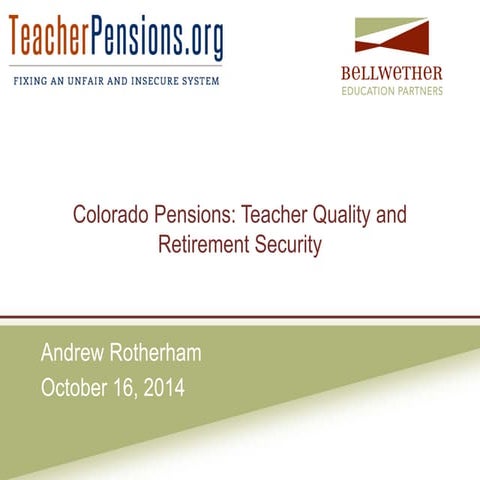 TeacherPensions.org
FIXING AN UNFAIR AND INSECURE SYSTEM

BELLWETHER
EDUCATION PARTNERS

Colorado Pensions: Teacher Quality and Retirement Security

Andrew Rotherham
October 16, 2014